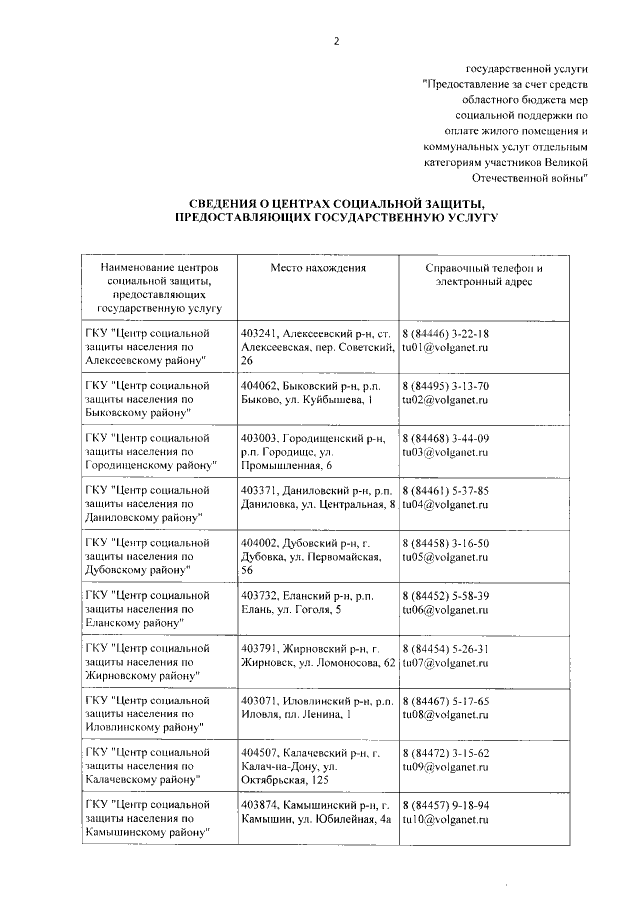 2

государственной услуги "Предоставление за счет средств областного бюджета мер социальной поддержки по оплате жилого помещения и коммунальных услуг отдельным категориям участников Великой Отечественной войны"

СВЕДЕНИЯ О ЦЕНТРАХ СОЦИАЛЬНОЙ ЗАЩИТЫ, ПРЕДОСТАВЛЯЮЩИХ ГОСУДАРСТВЕННУЮ УСЛУГУ

| Наименование центров социальной защиты, предоставляющих государственную услугу | Место нахождения | Справочный телефон и электронный адрес |
|---|---|---|
| ГКУ "Центр социальной защиты населения по Алексеевскому району" | 403241, Алексеевский р-н, ст. Алексеевская, пер. Советский, 26 | 8 (84446) 3-22-18 tu01@volganet.ru |
| ГКУ "Центр социальной защиты населения по Быковскому району" | 404062, Быковский р-н, р.п. Быково, ул. Куйбышева, 1 | 8 (84495) 3-13-70 tu02@volganet.ru |
| ГКУ "Центр социальной защиты населения по Городищенскому району" | 403003, Городищенский р-н, р.п. Городище, ул. Промышленная, 6 | 8 (84468) 3-44-09 tu03@volganet.ru |
| ГКУ "Центр социальной защиты населения по Даниловскому району" | 403371, Даниловский р-н, р.п. Даниловка, ул. Центральная, 8 | 8 (84461) 5-37-85 tu04@volganet.ru |
| ГКУ "Центр социальной защиты населения по Дубовскому району" | 404002, Дубовский р-н, г. Дубовка, ул. Первомайская, 56 | 8 (84458) 3-16-50 tu05@volganet.ru |
| ГКУ "Центр социальной защиты населения по Еланскому району" | 403732, Еланский р-н, р.п. Елань, ул. Гоголя, 5 | 8 (84452) 5-58-39 tu06@volganet.ru |
| ГКУ "Центр социальной защиты населения по Жирновскому району" | 403791, Жирновский р-н, г. Жирновск, ул. Ломоносова, 62 | 8 (84454) 5-26-31 tu07@volganet.ru |
| ГКУ "Центр социальной защиты населения по Иловлинскому району" | 403071, Иловлинский р-н, р.п. Иловля, пл. Ленина, 1 | 8 (84467) 5-17-65 tu08@volganet.ru |
| ГКУ "Центр социальной защиты населения по Калачевскому району" | 404507, Калачевский р-н, г. Калач-на-Дону, ул. Октябрьская, 125 | 8 (84472) 3-15-62 tu09@volganet.ru |
| ГКУ "Центр социальной защиты населения по Камышинскому району" | 403874, Камышинский р-н, г. Камышин, ул. Юбилейная, 4а | 8 (84457) 9-18-94 tu10@volganet.ru |